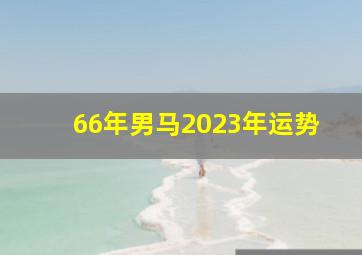 66年男马2023年运势